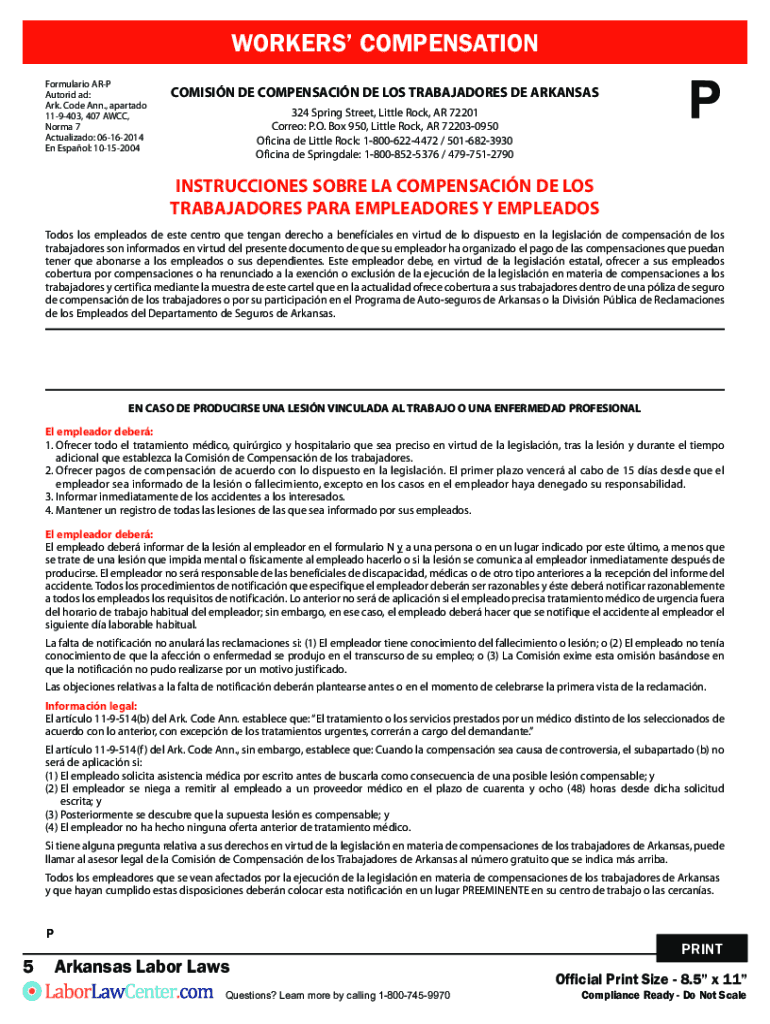 WORKERS' COMPENSATION

Formulario AR-P
Autorid ad:
Ark. Code Ann., apartado 11-9-403, 407 AWCC, Norma 7
Actualizado: 06-16-2014
En Español: 10-15-2004

COMISIÓN DE COMPENSACIÓN DE LOS TRABAJADORES DE ARKANSAS
324 Spring Street, Little Rock, AR 72201
Correo: P.O. Box 950, Little Rock, AR 72203-0950
Oficina de Little Rock: 1-800-622-4472 / 501-682-3930
Oficina de Springdale: 1-800-852-5376 / 479-751-2790

P

INSTRUCCIONES SOBRE LA COMPENSACIÓN DE LOS TRABAJADORES PARA EMPLEADORES Y EMPLEADOS

Todos los empleados de este centro que tengan derecho a beneficiales en virtud de lo dispuesto en la legislación de compensación de los trabajadores son informados en virtud del presente documento de que su empleador ha organizado el pago de las compensaciones que puedan tener que abonarse a los empleados o sus dependientes. Este empleador debe, en virtud de la legislación estatal, ofrecer a sus empleados cobertura por compensaciones o ha renunciado a la exención o exclusión de la ejecución de la legislación en materia de compensaciones a los trabajadores y certifica mediante la muestra de este cartel que en la actualidad ofrece cobertura a sus trabajadores dentro de una póliza de seguro de compensación de los trabajadores o por su participación en el Programa de Auto-seguros de Arkansas o la División Pública de Reclamaciones de los Empleados del Departamento de Seguros de Arkansas.

EN CASO DE PRODUCIRSE UNA LESIÓN VINCULADA AL TRABAJO O UNA ENFERMEDAD PROFESIONAL

El empleador deberá:
1. Ofrecer todo el tratamiento médico, quirúrgico y hospitalario que sea preciso en virtud de la legislación, tras la lesión y durante el tiempo adicional que establezca la Comisión de Compensación de los trabajadores.
2. Ofrecer pagos de compensación de acuerdo con lo dispuesto en la legislación. El primer plazo vencerá al cabo de 15 días desde que el empleador sea informado de la lesión o fallecimiento, excepto en los casos en el empleador haya denegado su responsabilidad.
3. Informar inmediatamente de los accidentes a los interesados.
4. Mantener un registro de todas las lesiones de las que sea informado por sus empleados.

El empleador deberá:
El empleado deberá informar de la lesión al empleador en el formulario N y a una persona o en un lugar indicado por este último, a menos que se trate de una lesión que impida mental o físicamente al empleado hacerlo o si la lesión se comunica al empleador inmediatamente después de producirse. El empleador no será responsable de las beneficiales de discapacidad, médicas o de otro tipo anteriores a la recepción del informe del accidente. Todos los procedimientos de notificación que especifique el empleador deberán ser razonables y éste deberá notificar razonablemente a todos los empleados los requisitos de notificación. Lo anterior no será de aplicación si el empleado precisa tratamiento médico de urgencia fuera del horario de trabajo habitual del empleador; sin embargo, en ese caso, el empleado deberá hacer que se notifique el accidente al empleador el siguiente día laborable habitual.

La falta de notificación no anulará las reclamaciones si: (1) El empleador tiene conocimiento del fallecimiento o lesión; o (2) El empleado no tenía conocimiento de que la afección o enfermedad se produjo en el transcurso de su empleo; o (3) La Comisión exime esta omisión basándose en que la notificación no pudo realizarse por un motivo justificado.

Las objeciones relativas a la falta de notificación deberán plantearse antes o en el momento de celebrarse la primera vista de la reclamación.

Información legal:
El artículo 11-9-514(b) del Ark. Code Ann. establece que: "El tratamiento o los servicios prestados por un médico distinto de los seleccionados de acuerdo con lo anterior, con excepción de los tratamientos urgentes, correrán a cargo del demandante."

El artículo 11-9-514(f) del Ark. Code Ann., sin embargo, establece que: Cuando la compensación sea causa de controversia, el subapartado (b) no será de aplicación si:
(1) El empleado solicita asistencia médica por escrito antes de buscarla como consecuencia de una posible lesión compensable; y
(2) El empleador se niega a remitir al empleado a un proveedor médico en el plazo de cuarenta y ocho (48) horas desde dicha solicitud escrita; y
(3) Posteriormente se descubre que la supuesta lesión es compensable; y
(4) El empleador no ha hecho ninguna oferta anterior de tratamiento médico.

Si tiene alguna pregunta relativa a sus derechos en virtud de la legislación en materia de compensaciones de los trabajadores de Arkansas, puede llamar al asesor legal de la Comisión de Compensación de los Trabajadores de Arkansas al número gratuito que se indica más arriba.

Todos los empleadores que se vean afectados por la ejecución de la legislación en materia de compensaciones de los trabajadores de Arkansas y que hayan cumplido estas disposiciones deberán colocar esta notificación en un lugar PREEMINENTE en su centro de trabajo o las cercanías.

P

PRINT

5 Arkansas Labor Laws
LaborLawCenter.com
Questions? Learn more by calling 1-800-745-9970
Official Print Size - 8.5" x 11"
Compliance Ready - Do Not Scale